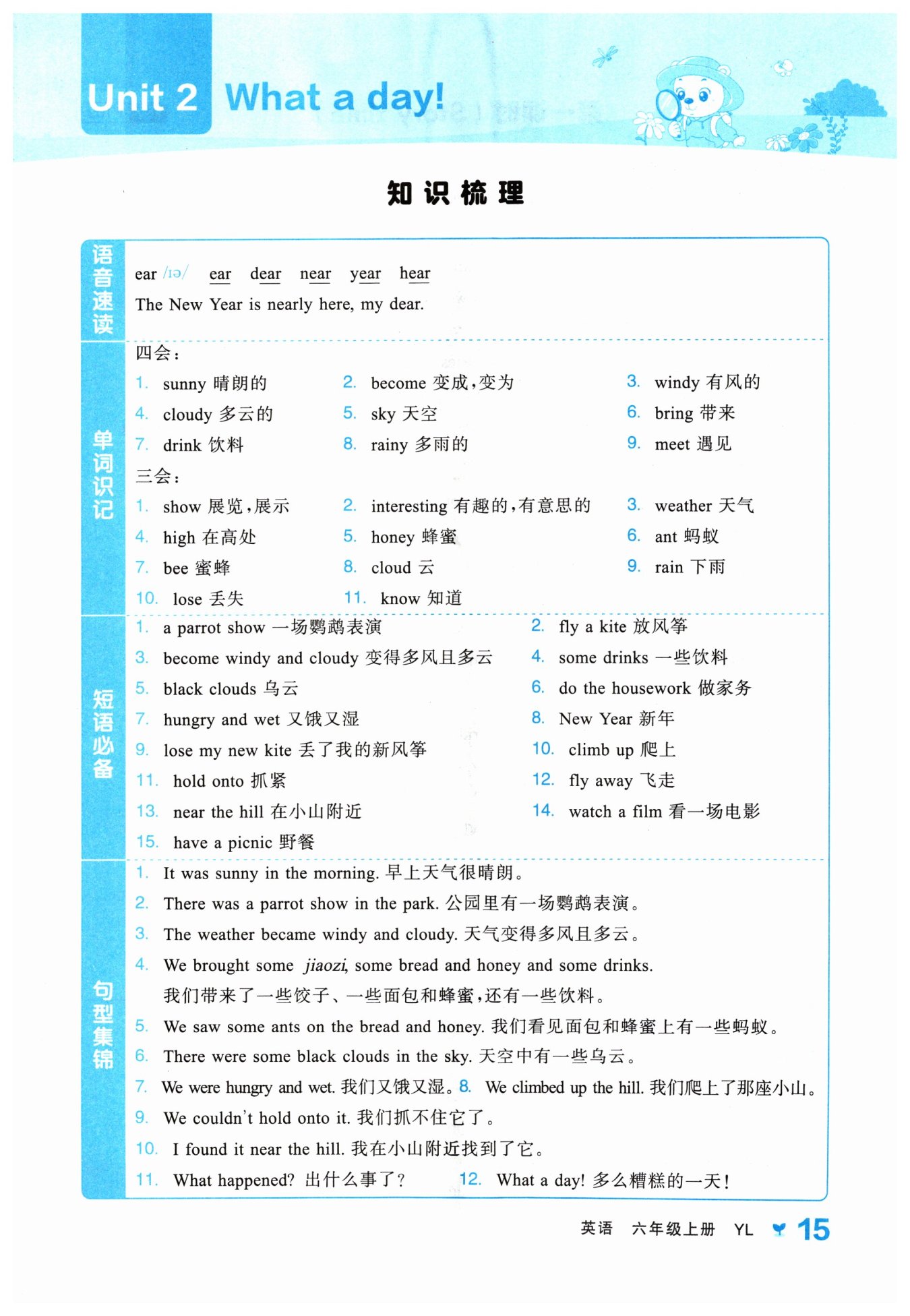 Unit 2 What a day!

知识梳理

语音速读

ear /ɪə/ ear dear near year hear

The New Year is nearly here, my dear.

单词识记

四会：

1. sunny 晴朗的
2. become 变成，变为
3. windy 有风的
4. cloudy 多云的
5. sky 天空
6. bring 带来
7. drink 饮料
8. rainy 多雨的
9. meet 遇见

三会：

1. show 展览，展示
2. interesting 有趣的，有意思的
3. weather 天气
4. high 在高处
5. honey 蜂蜜
6. ant 蚂蚁
7. bee 蜜蜂
8. cloud 云
9. rain 下雨
10. lose 丢失
11. know 知道

短语必备

1. a parrot show 一场鹦鹉表演
2. fly a kite 放风筝
3. become windy and cloudy 变得多风且多云
4. some drinks 一些饮料
5. black clouds 乌云
6. do the housework 做家务
7. hungry and wet 又饿又湿
8. New Year 新年
9. lose my new kite 丢了我的新风筝
10. climb up 爬上
11. hold onto 抓紧
12. fly away 飞走
13. near the hill 在小山附近
14. watch a film 看一场电影
15. have a picnic 野餐

句型集锦

1. It was sunny in the morning. 早上天气很晴朗。
2. There was a parrot show in the park. 公园里有一场鹦鹉表演。
3. The weather became windy and cloudy. 天气变得多风且多云。
4. We brought some jiaozi, some bread and honey and some drinks.
我们带来了一些饺子、一些面包和蜂蜜，还有一些饮料。
5. We saw some ants on the bread and honey. 我们看见面包和蜂蜜上有一些蚂蚁。
6. There were some black clouds in the sky. 天空中有一些乌云。
7. We were hungry and wet. 我们又饿又湿。 8. We climbed up the hill. 我们爬上了那座小山。
9. We couldn't hold onto it. 我们抓不住它了。
10. I found it near the hill. 我在小山附近找到了它。
11. What happened? 出什么事了？ 12. What a day! 多么糟糕的一天！

英语 六年级上册 YL 15